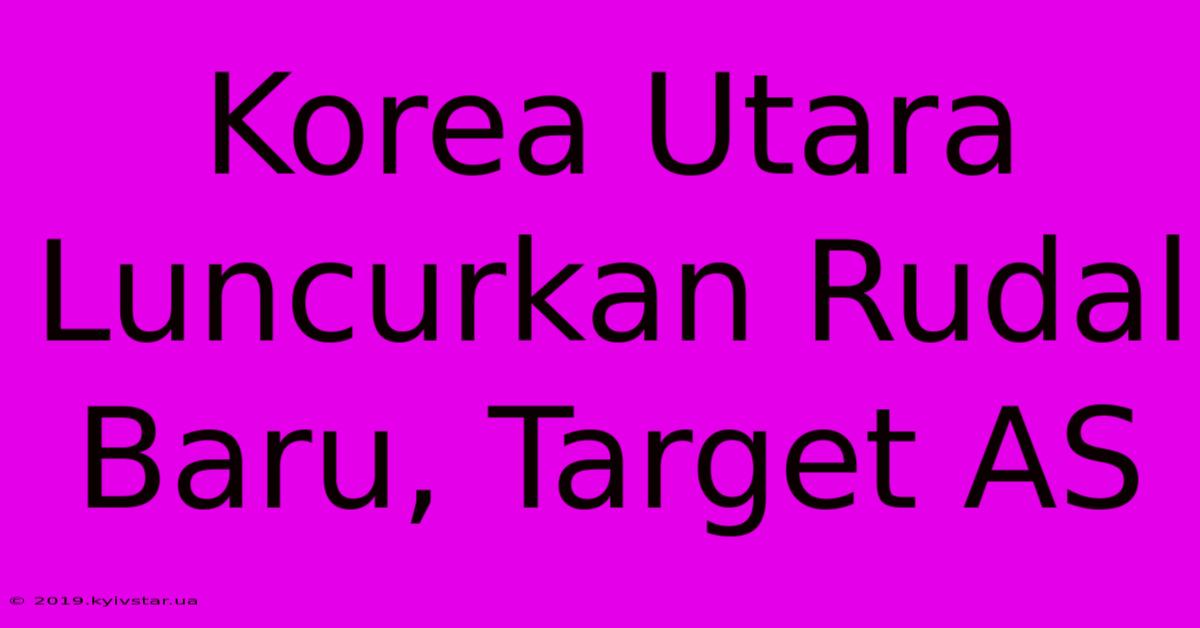 Korea Utara Luncurkan Rudal Baru, Target AS

© 2019.kyivstar.ua